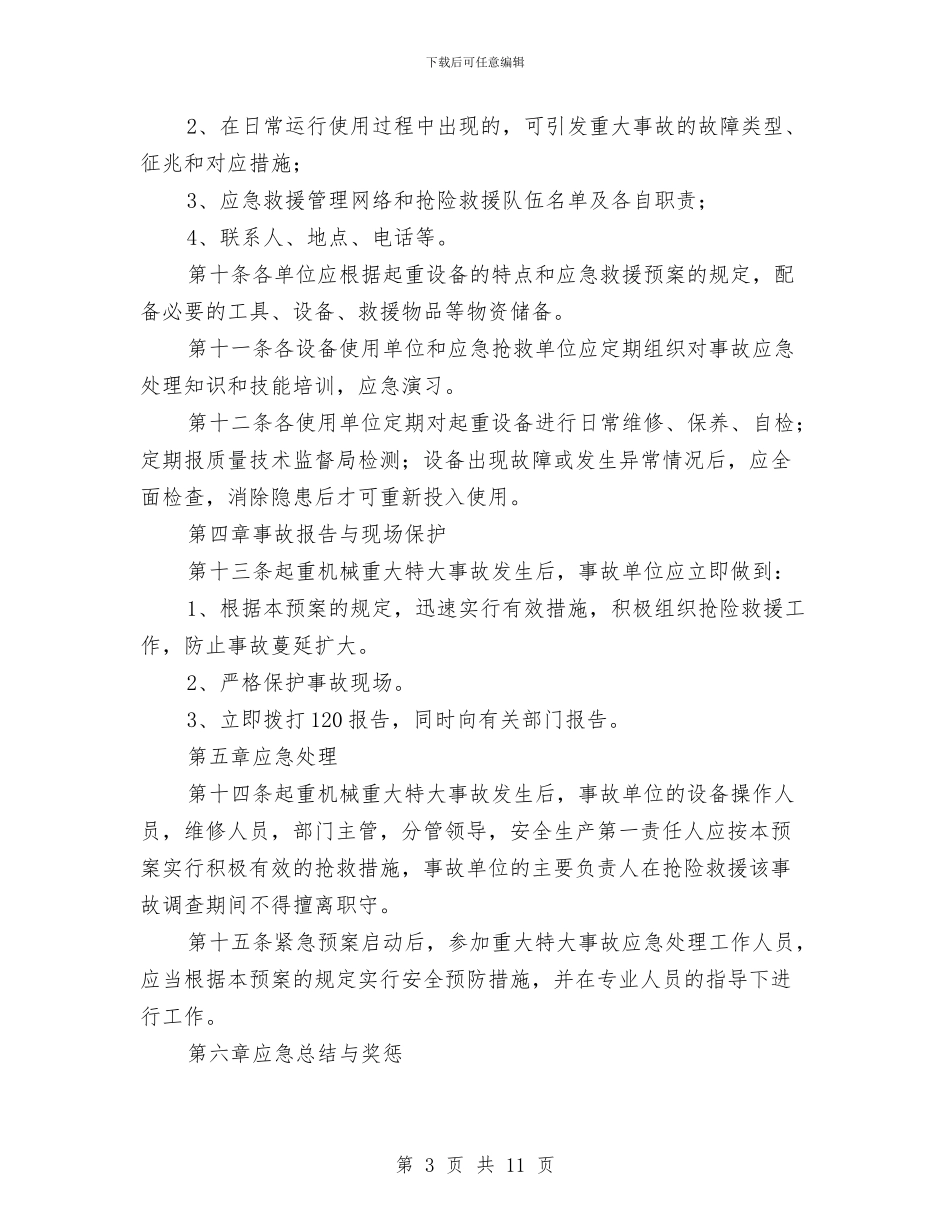 下载后可任意编辑

2、在日常运行使用过程中出现的，可引发重大事故的故障类型、征兆和对应措施；

3、应急救援管理网络和抢险救援队伍名单及各自职责；

4、联系人、地点、电话等。

第十条各单位应根据起重设备的特点和应急救援预案的规定，配备必要的工具、设备、救援物品等物资储备。

第十一条各设备使用单位和应急抢救单位应定期组织对事故应急处理知识和技能培训，应急演习。

第十二条各使用单位定期对起重设备进行日常维修、保养、自检；定期报质量技术监督局检测；设备出现故障或发生异常情况后，应全面检查，消除隐患后才可重新投入使用。

第四章事故报告与现场保护

第十三条起重机械重大特大事故发生后，事故单位应立即做到：

1、根据本预案的规定，迅速实行有效措施，积极组织抢险救援工作，防止事故蔓延扩大。

2、严格保护事故现场。

3、立即拨打120报告，同时向有关部门报告。

第五章应急处理

第十四条起重机械重大特大事故发生后，事故单位的设备操作人员，维修人员，部门主管，分管领导，安全生产第一责任人应按本预案实行积极有效的抢救措施，事故单位的主要负责人在抢险救援该事故调查期间不得擅离职守。

第十五条紧急预案启动后，参加重大特大事故应急处理工作人员，应当根据本预案的规定实行安全预防措施，并在专业人员的指导下进行工作。

第六章应急总结与奖惩

第 3 页 共 11 页